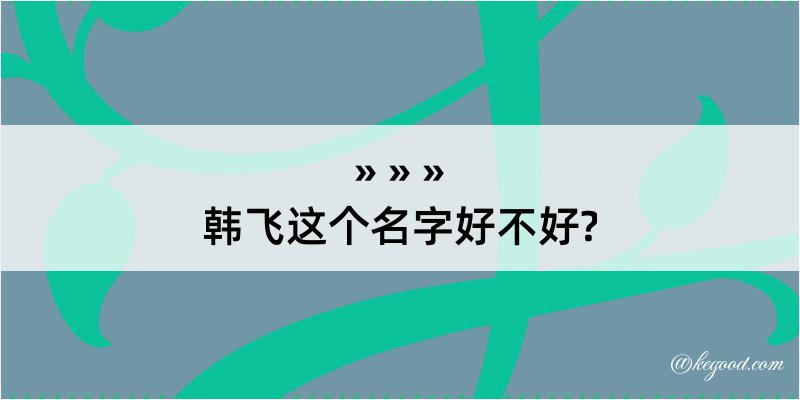 » » »
韩飞这个名字好不好?

@kegood.com